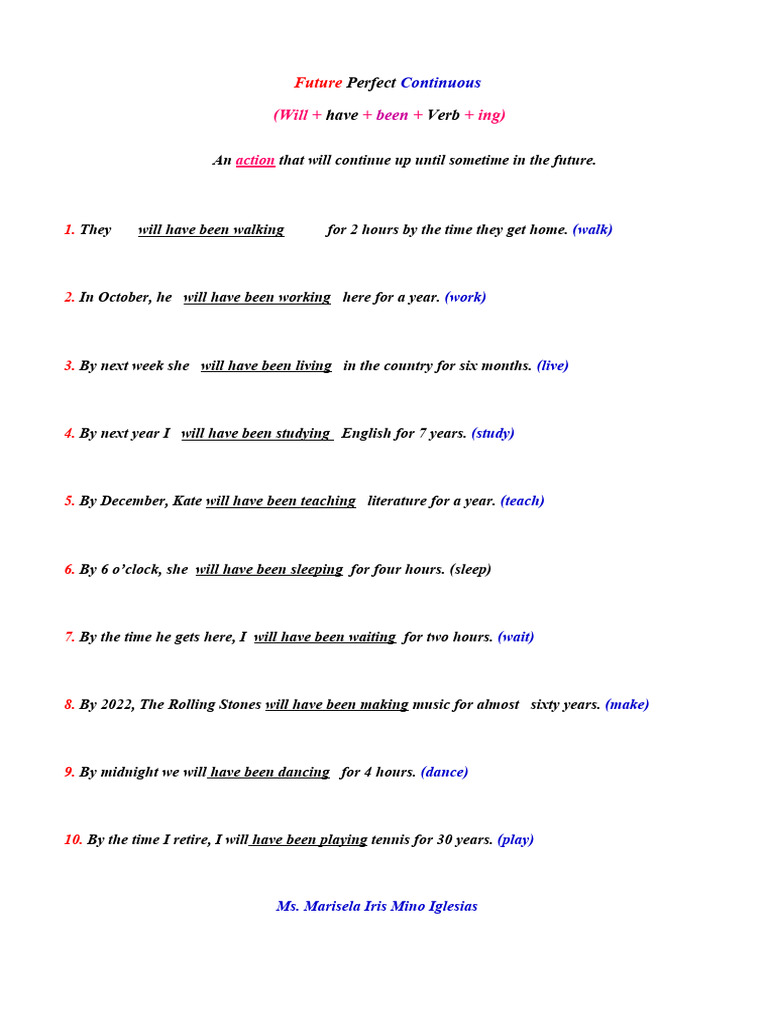 Future Perfect Continuous

(Will + have + been + Verb + ing)

An action that will continue up until sometime in the future.

1. They will have been walking for 2 hours by the time they get home. (walk)

2. In October, he will have been working here for a year. (work)

3. By next week she will have been living in the country for six months. (live)

4. By next year I will have been studying English for 7 years. (study)

5. By December, Kate will have been teaching literature for a year. (teach)

6. By 6 o'clock, she will have been sleeping for four hours. (sleep)

7. By the time he gets here, I will have been waiting for two hours. (wait)

8. By 2022, The Rolling Stones will have been making music for almost sixty years. (make)

9. By midnight we will have been dancing for 4 hours. (dance)

10. By the time I retire, I will have been playing tennis for 30 years. (play)

Ms. Marisela Iris Mino Iglesias